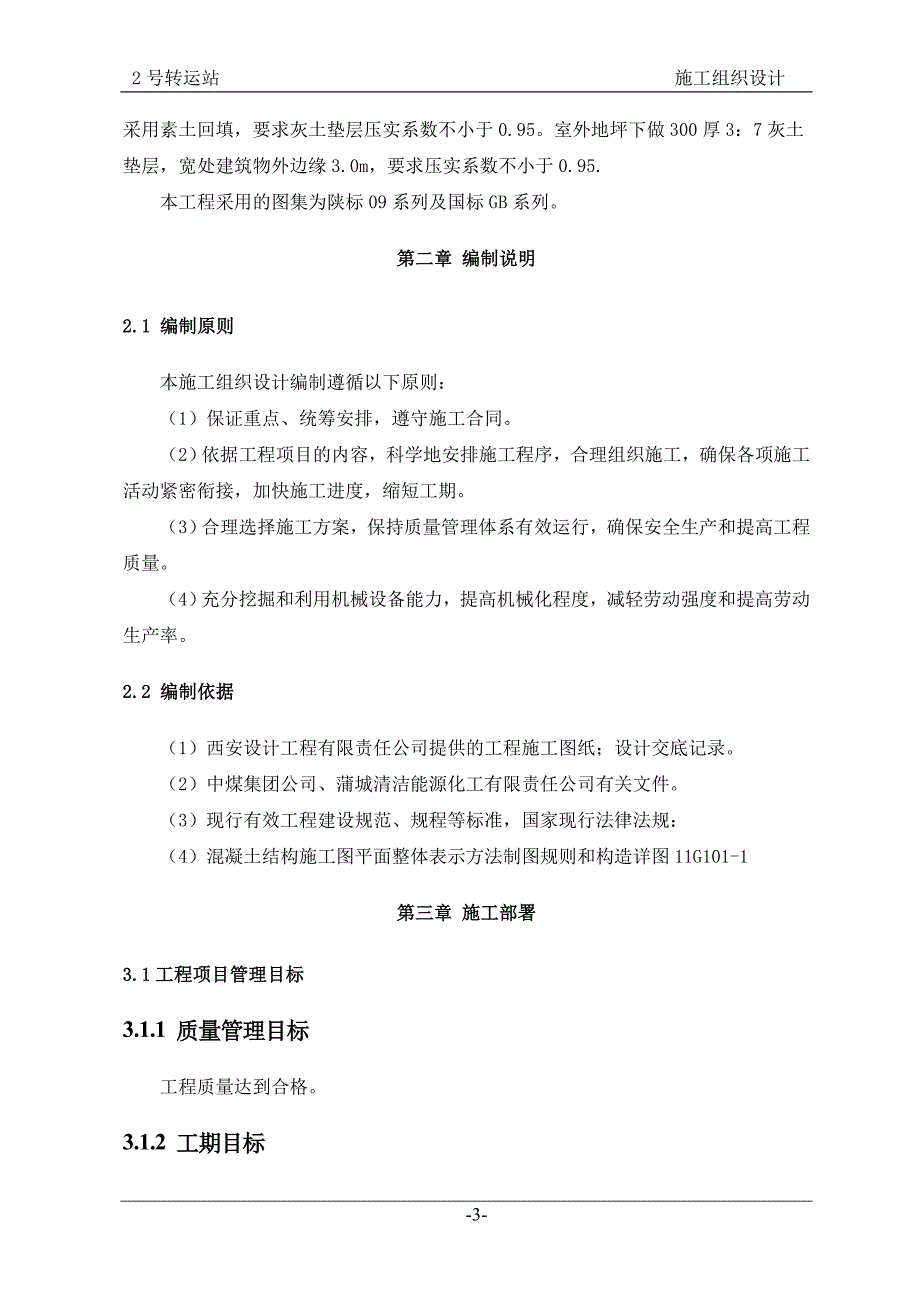 2 号转运站　　施工组织设计

采用素土回填，要求灰土垫层压实系数不小于 0.95。室外地坪下做 300 厚 3：7 灰土垫层，宽处建筑物外边缘 3.0m，要求压实系数不小于 0.95.

本工程采用的图集为陕标 09 系列及国标 GB 系列。

第二章 编制说明

2.1 编制原则

本施工组织设计编制遵循以下原则：

（1）保证重点、统筹安排，遵守施工合同。

（2）依据工程项目的内容，科学地安排施工程序，合理组织施工，确保各项施工活动紧密衔接，加快施工进度，缩短工期。

（3）合理选择施工方案，保持质量管理体系有效运行，确保安全生产和提高工程质量。

（4）充分挖掘和利用机械设备能力，提高机械化程度，减轻劳动强度和提高劳动生产率。

2.2 编制依据

（1）西安设计工程有限责任公司提供的工程施工图纸；设计交底记录。

（2）中煤集团公司、蒲城清洁能源化工有限责任公司有关文件。

（3）现行有效工程建设规范、规程等标准，国家现行法律法规：

（4）混凝土结构施工图平面整体表示方法制图规则和构造详图 11G101-1

第三章 施工部署

3.1 工程项目管理目标

3.1.1 质量管理目标

工程质量达到合格。

3.1.2 工期目标

-3-